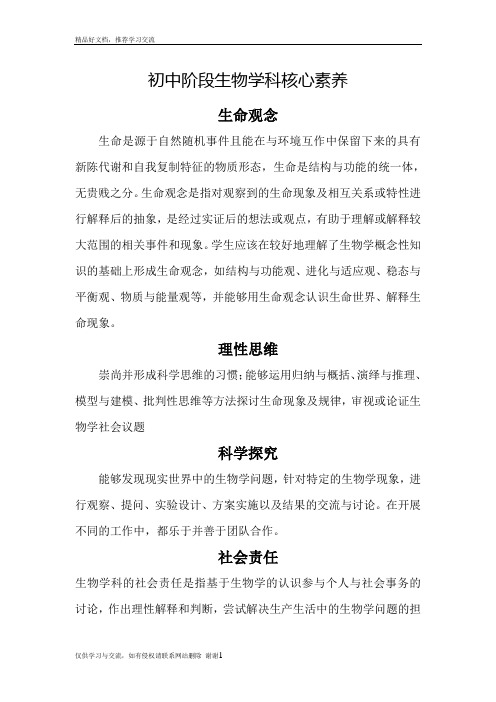 精品好文档，推荐学习交流

初中阶段生物学科核心素养

生命观念

生命是源于自然随机事件且能在与环境互作中保留下来的具有新陈代谢和自我复制特征的物质形态，生命是结构与功能的统一体，无贵贱之分。生命观念是指对观察到的生命现象及相互关系或特性进行解释后的抽象，是经过实证后的想法或观点，有助于理解或解释较大范围的相关事件和现象。学生应该在较好地理解了生物学概念性知识的基础上形成生命观念，如结构与功能观、进化与适应观、稳态与平衡观、物质与能量观等，并能够用生命观念认识生命世界、解释生命现象。

理性思维

崇尚并形成科学思维的习惯；能够运用归纳与概括、演绎与推理、模型与建模、批判性思维等方法探讨生命现象及规律，审视或论证生物学社会议题

科学探究

能够发现现实世界中的生物学问题，针对特定的生物学现象，进行观察、提问、实验设计、方案实施以及结果的交流与讨论。在开展不同的工作中，都乐于并善于团队合作。

社会责任

生物学科的社会责任是指基于生物学的认识参与个人与社会事务的讨论，作出理性解释和判断，尝试解决生产生活中的生物学问题的担

仅供学习与交流，如有侵权请联系网站删除 谢谢1